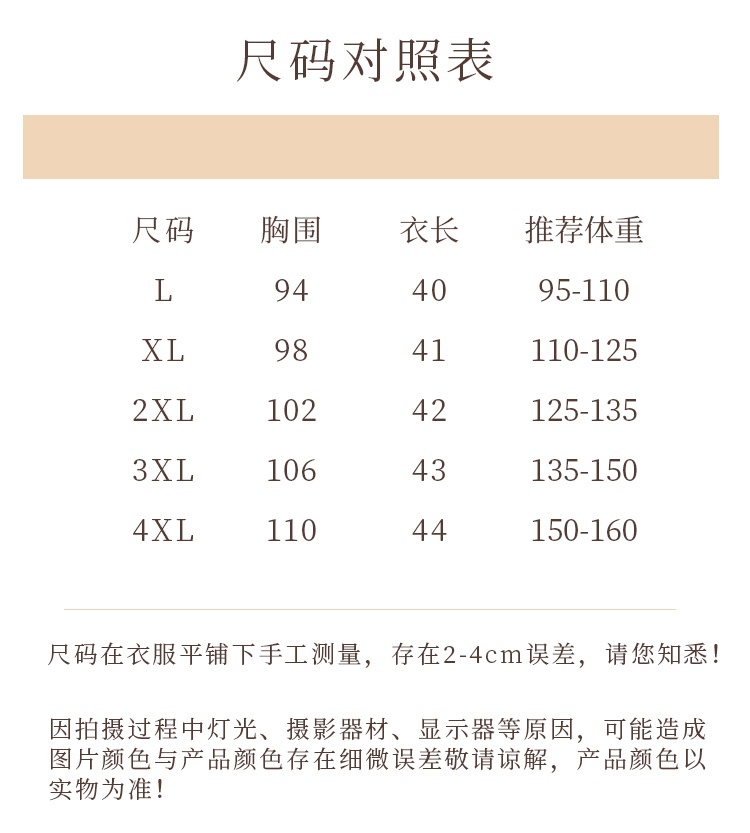 尺码对照表

| 尺码 | 胸围 | 衣长 | 推荐体重 |
|---|---|---|---|
| L | 94 | 40 | 95-110 |
| XL | 98 | 41 | 110-125 |
| 2XL | 102 | 42 | 125-135 |
| 3XL | 106 | 43 | 135-150 |
| 4XL | 110 | 44 | 150-160 |

尺码在衣服平铺下手工测量，存在2-4cm误差，请您知悉！

因拍摄过程中灯光、摄影器材、显示器等原因，可能造成图片颜色与产品颜色存在细微误差敬请谅解，产品颜色以实物为准！